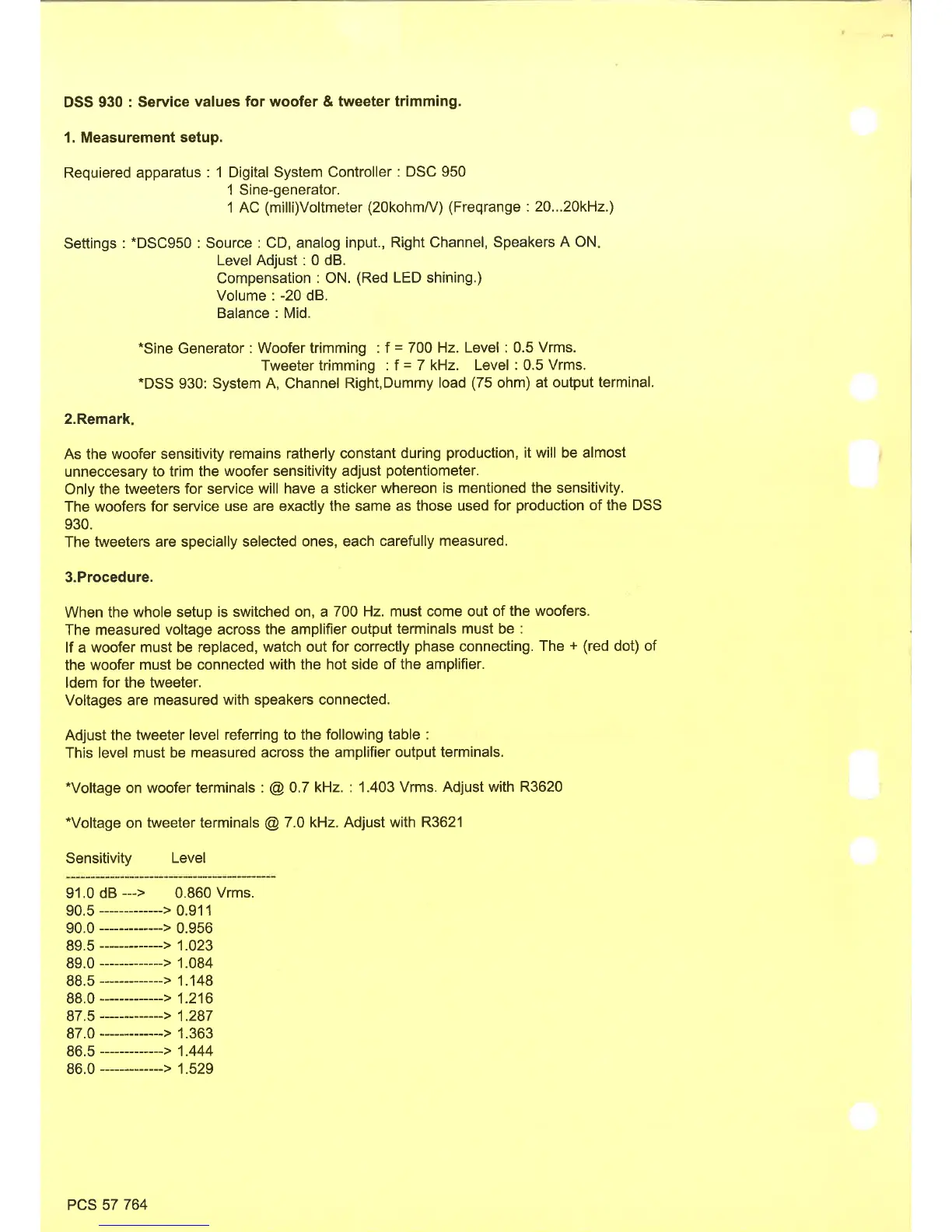 DSS 930 : Service values for woofer & tweeter trimming.

1. Measurement setup.

Requiered apparatus : 1 Digital System Controller : DSC 950
1 Sine-generator.
1 AC (milli)Voltmeter (20kohm/V) (Freqrange : 20...20kHz.)

Settings : *DSC950 : Source : CD, analog input., Right Channel, Speakers A ON.
Level Adjust : 0 dB.
Compensation : ON. (Red LED shining.)
Volume : -20 dB.
Balance : Mid.

*Sine Generator : Woofer trimming : f = 700 Hz. Level : 0.5 Vrms.
Tweeter trimming : f = 7 kHz. Level : 0.5 Vrms.
*DSS 930: System A, Channel Right,Dummy load (75 ohm) at output terminal.

2.Remark.

As the woofer sensitivity remains ratherly constant during production, it will be almost unneccesary to trim the woofer sensitivity adjust potentiometer.
Only the tweeters for service will have a sticker whereon is mentioned the sensitivity.
The woofers for service use are exactly the same as those used for production of the DSS 930.
The tweeters are specially selected ones, each carefully measured.

3.Procedure.

When the whole setup is switched on, a 700 Hz. must come out of the woofers.
The measured voltage across the amplifier output terminals must be :
If a woofer must be replaced, watch out for correctly phase connecting. The + (red dot) of the woofer must be connected with the hot side of the amplifier.
Idem for the tweeter.
Voltages are measured with speakers connected.

Adjust the tweeter level referring to the following table :
This level must be measured across the amplifier output terminals.

*Voltage on woofer terminals : @ 0.7 kHz. : 1.403 Vrms. Adjust with R3620

*Voltage on tweeter terminals @ 7.0 kHz. Adjust with R3621

Sensitivity Level
-----------------------------------------------
91.0 dB ---> 0.860 Vrms.
90.5 -------------> 0.911
90.0 -------------> 0.956
89.5 -------------> 1.023
89.0 -------------> 1.084
88.5 -------------> 1.148
88.0 -------------> 1.216
87.5 -------------> 1.287
87.0 -------------> 1.363
86.5 -------------> 1.444
86.0 -------------> 1.529

PCS 57 764